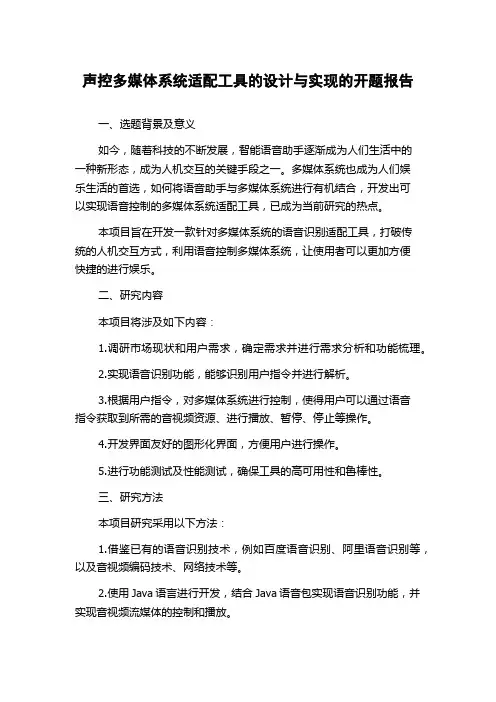 声控多媒体系统适配工具的设计与实现的开题报告

一、选题背景及意义

如今，随着科技的不断发展，智能语音助手逐渐成为人们生活中的一种新形态，成为人机交互的关键手段之一。多媒体系统也成为人们娱乐生活的首选，如何将语音助手与多媒体系统进行有机结合，开发出可以实现语音控制的多媒体系统适配工具，已成为当前研究的热点。

本项目旨在开发一款针对多媒体系统的语音识别适配工具，打破传统的人机交互方式，利用语音控制多媒体系统，让使用者可以更加方便快捷的进行娱乐。

二、研究内容

本项目将涉及如下内容：

1.调研市场现状和用户需求，确定需求并进行需求分析和功能梳理。

2.实现语音识别功能，能够识别用户指令并进行解析。

3.根据用户指令，对多媒体系统进行控制，使得用户可以通过语音指令获取到所需的音视频资源、进行播放、暂停、停止等操作。

4.开发界面友好的图形化界面，方便用户进行操作。

5.进行功能测试及性能测试，确保工具的高可用性和鲁棒性。

三、研究方法

本项目研究采用以下方法：

1.借鉴已有的语音识别技术，例如百度语音识别、阿里语音识别等，以及音视频编码技术、网络技术等。

2.使用 Java 语言进行开发，结合 Java 语音包实现语音识别功能，并实现音视频流媒体的控制和播放。